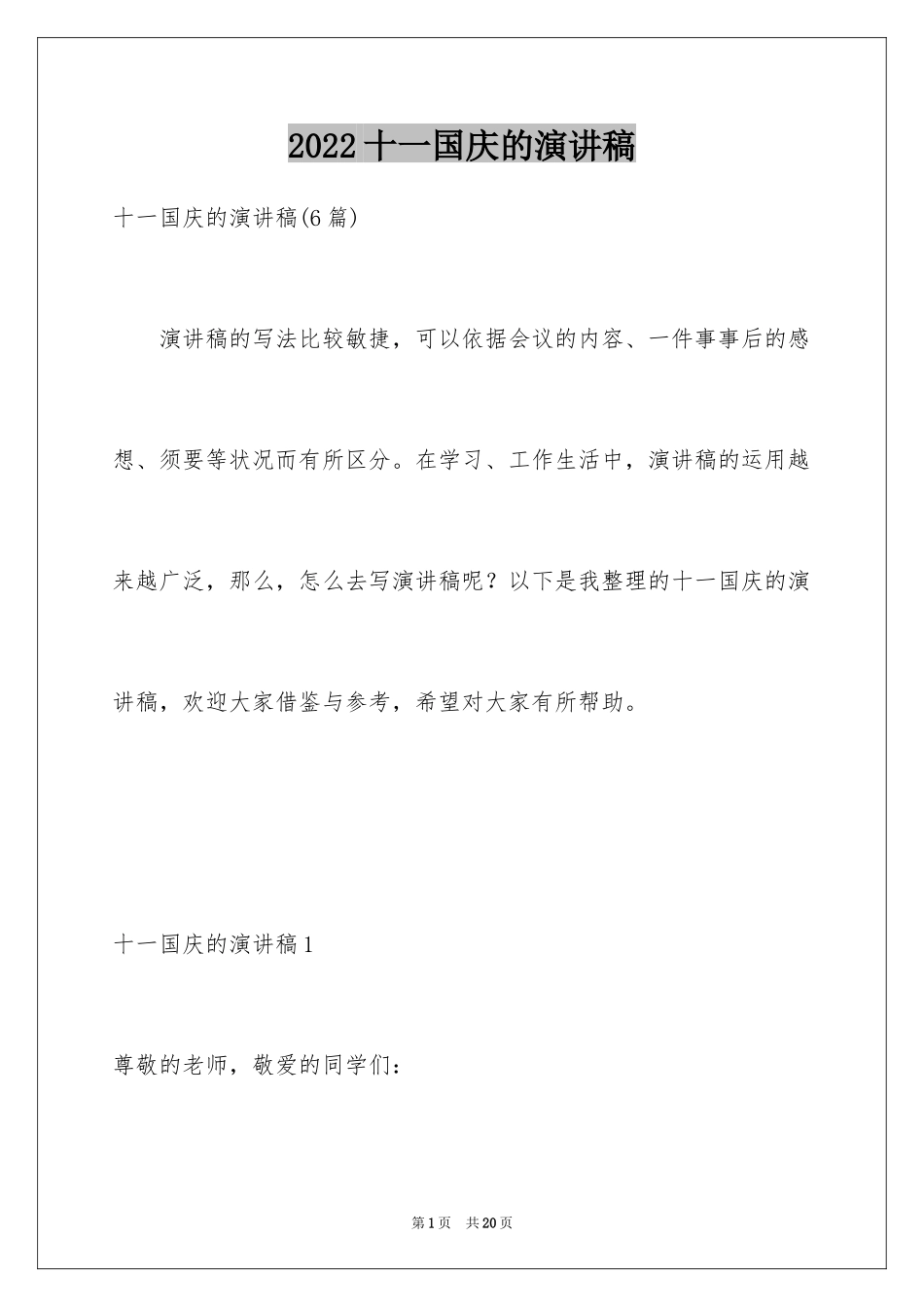 2022十一国庆的演讲稿

十一国庆的演讲稿(6篇)

演讲稿的写法比较敏捷，可以依据会议的内容、一件事事后的感想、须要等状况而有所区分。在学习、工作生活中，演讲稿的运用越来越广泛，那么，怎么去写演讲稿呢？以下是我整理的十一国庆的演讲稿，欢迎大家借鉴与参考，希望对大家有所帮助。

十一国庆的演讲稿1

尊敬的老师，敬爱的同学们：

第1页 共20页